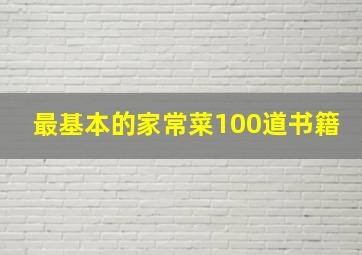 最基本的家常菜100道书籍